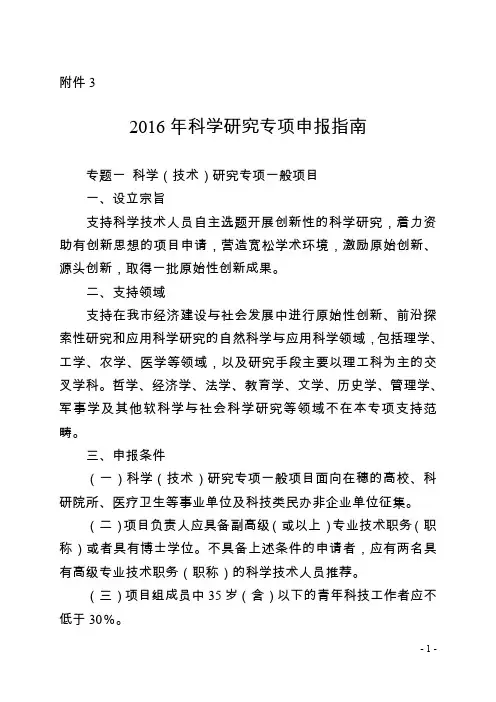 附件 3

2016 年科学研究专项申报指南

专题一 科学（技术）研究专项一般项目

一、设立宗旨

支持科学技术人员自主选题开展创新性的科学研究，着力资助有创新思想的项目申请，营造宽松学术环境，激励原始创新、源头创新，取得一批原始性创新成果。

二、支持领域

支持在我市经济建设与社会发展中进行原始性创新、前沿探索性研究和应用科学研究的自然科学与应用科学领域，包括理学、工学、农学、医学等领域，以及研究手段主要以理工科为主的交叉学科。哲学、经济学、法学、教育学、文学、历史学、管理学、军事学及其他软科学与社会科学研究等领域不在本专项支持范畴。

三、申报条件

（一）科学（技术）研究专项一般项目面向在穗的高校、科研院所、医疗卫生等事业单位及科技类民办非企业单位征集。

（二）项目负责人应具备副高级（或以上）专业技术职务（职称）或者具有博士学位。不具备上述条件的申请者，应有两名具有高级专业技术职务（职称）的科学技术人员推荐。

（三）项目组成员中 35 岁（含）以下的青年科技工作者应不低于 30%。

- 1 -